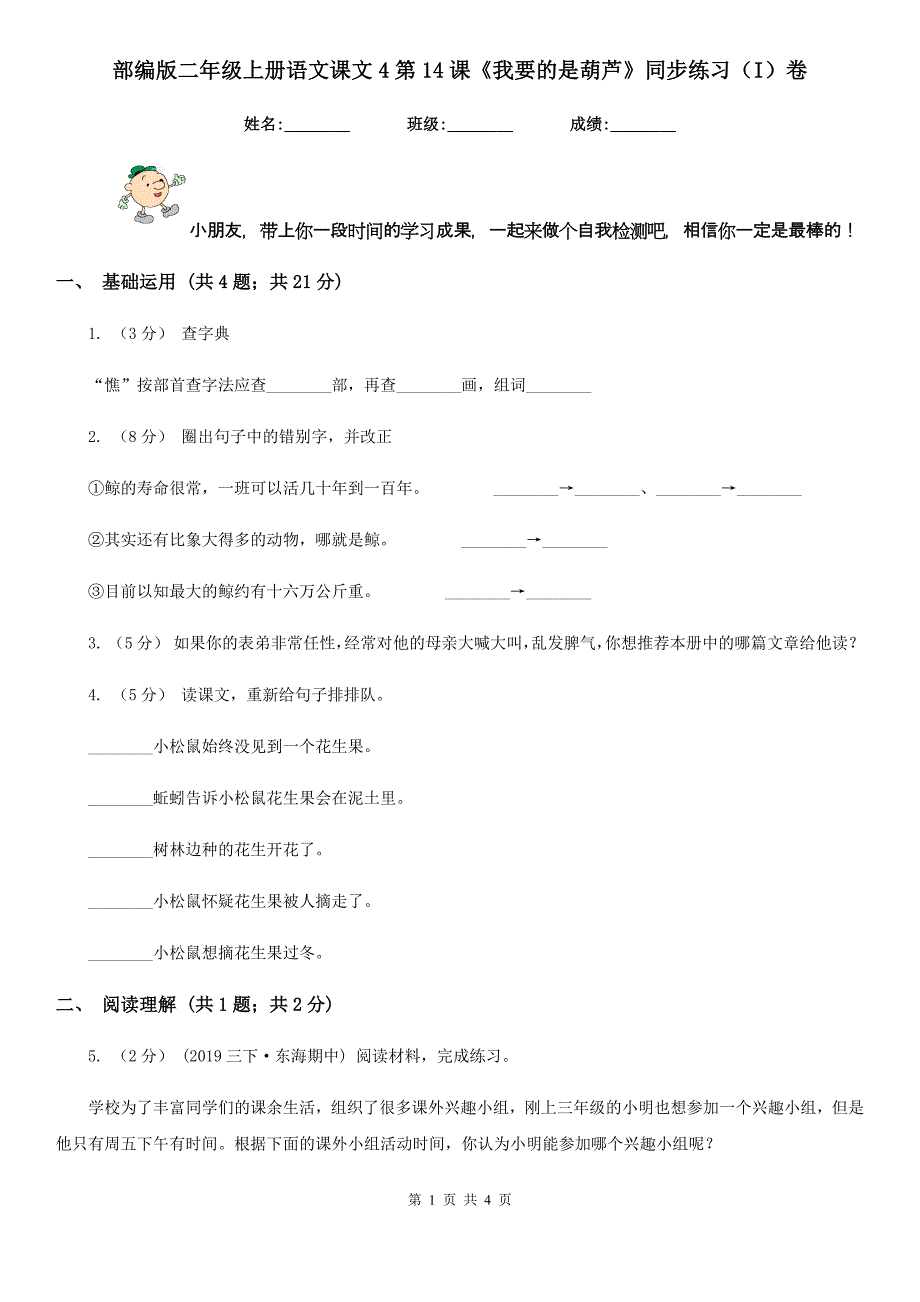 部编版二年级上册语文课文4第14课《我要的是葫芦》同步练习（I）卷

姓名:________ 班级:________ 成绩:________

小朋友，带上你一段时间的学习成果，一起来做个自我检测吧，相信你一定是最棒的！

一、 基础运用 (共4题；共21分)

1. （3分） 查字典

“憔”按部首查字法应查________部，再查________画，组词________

2. （8分） 圈出句子中的错别字，并改正

①鲸的寿命很常，一班可以活几十年到一百年。 ________→________、________→________

②其实还有比象大得多的动物，哪就是鲸。 ________→________

③目前以知最大的鲸约有十六万公斤重。 ________→________

3. （5分） 如果你的表弟非常任性，经常对他的母亲大喊大叫，乱发脾气，你想推荐本册中的哪篇文章给他读？

4. （5分） 读课文，重新给句子排排队。

________小松鼠始终没见到一个花生果。

________蚯蚓告诉小松鼠花生果会在泥土里。

________树林边种的花生开花了。

________小松鼠怀疑花生果被人摘走了。

________小松鼠想摘花生果过冬。

二、 阅读理解 (共1题；共2分)

5. （2分） (2019三下·东海期中) 阅读材料，完成练习。

学校为了丰富同学们的课余生活，组织了很多课外兴趣小组，刚上三年级的小明也想参加一个兴趣小组，但是他只有周五下午有时间。根据下面的课外小组活动时间，你认为小明能参加哪个兴趣小组呢？

第 1 页 共 4 页